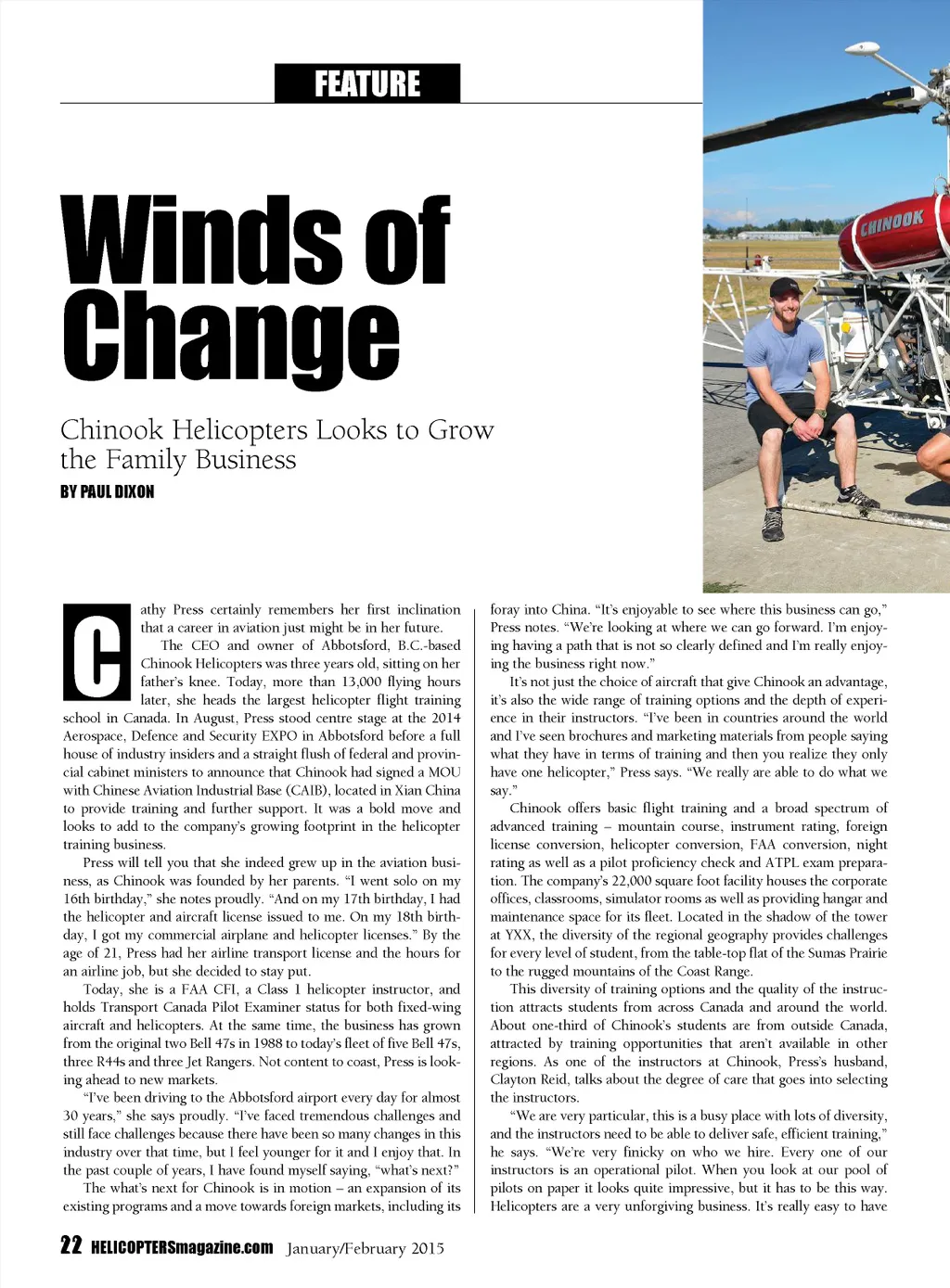 FEATURE

Winds of Change

Chinook Helicopters Looks to Grow the Family Business

BY PAUL DIXON

CHINOOK

Cathy Press certainly remembers her first inclination that a career in aviation just might be in her future.

The CEO and owner of Abbotsford, B.C.-based Chinook Helicopters was three years old, sitting on her father's knee. Today, more than 13,000 flying hours later, she heads the largest helicopter flight training school in Canada. In August, Press stood centre stage at the 2014 Aerospace, Defence and Security EXPO in Abbotsford before a full house of industry insiders and a straight flush of federal and provincial cabinet ministers to announce that Chinook had signed a MOU with Chinese Aviation Industrial Base (CAIB), located in Xian China to provide training and further support. It was a bold move and looks to add to the company's growing footprint in the helicopter training business.

Press will tell you that she indeed grew up in the aviation business, as Chinook was founded by her parents. "I went solo on my 16th birthday," she notes proudly. "And on my 17th birthday, I had the helicopter and aircraft license issued to me. On my 18th birthday, I got my commercial airplane and helicopter licenses." By the age of 21, Press had her airline transport license and the hours for an airline job, but she decided to stay put.

Today, she is a FAA CFI, a Class 1 helicopter instructor, and holds Transport Canada Pilot Examiner status for both fixed-wing aircraft and helicopters. At the same time, the business has grown from the original two Bell 47s in 1988 to today's fleet of five Bell 47s, three R44s and three Jet Rangers. Not content to coast, Press is looking ahead to new markets.

"I've been driving to the Abbotsford airport every day for almost 30 years," she says proudly. "I've faced tremendous challenges and still face challenges because there have been so many changes in this industry over that time, but I feel younger for it and I enjoy that. In the past couple of years, I have found myself saying, "what's next?"

The what's next for Chinook is in motion – an expansion of its existing programs and a move towards foreign markets, including its foray into China. "It's enjoyable to see where this business can go," Press notes. "We're looking at where we can go forward. I'm enjoying having a path that is not so clearly defined and I'm really enjoying the business right now."

It's not just the choice of aircraft that give Chinook an advantage, it's also the wide range of training options and the depth of experience in their instructors. "I've been in countries around the world and I've seen brochures and marketing materials from people saying what they have in terms of training and then you realize they only have one helicopter," Press says. "We really are able to do what we say."

Chinook offers basic flight training and a broad spectrum of advanced training – mountain course, instrument rating, foreign license conversion, helicopter conversion, FAA conversion, night rating as well as a pilot proficiency check and ATPL exam preparation. The company's 22,000 square foot facility houses the corporate offices, classrooms, simulator rooms as well as providing hangar and maintenance space for its fleet. Located in the shadow of the tower at YXX, the diversity of the regional geography provides challenges for every level of student, from the table-top flat of the Sumas Prairie to the rugged mountains of the Coast Range.

This diversity of training options and the quality of the instruction attracts students from across Canada and around the world. About one-third of Chinook's students are from outside Canada, attracted by training opportunities that aren't available in other regions. As one of the instructors at Chinook, Press's husband, Clayton Reid, talks about the degree of care that goes into selecting the instructors.

"We are very particular, this is a busy place with lots of diversity, and the instructors need to be able to deliver safe, efficient training," he says. "We're very finicky on who we hire. Every one of our instructors is an operational pilot. When you look at our pool of pilots on paper it looks quite impressive, but it has to be this way. Helicopters are a very unforgiving business. It's really easy to have

22 HELICOPTERSmagazine.com January/February 2015